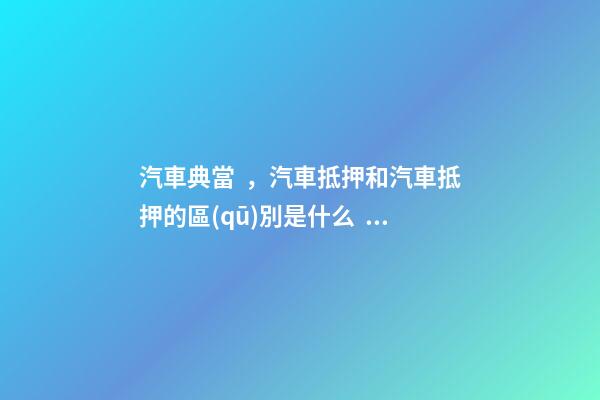 汽車典當，汽車抵押和汽車抵押的區(qū)別是什么 ...